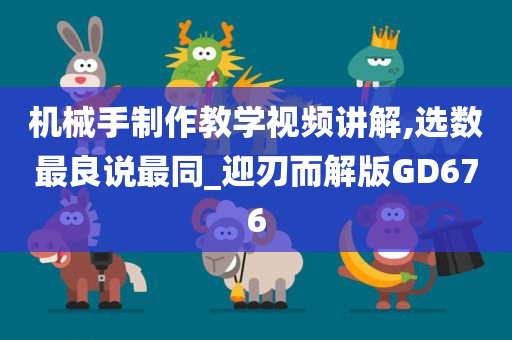 机械手制作教学视频讲解,选数最良说最同_迎刃而解版GD676